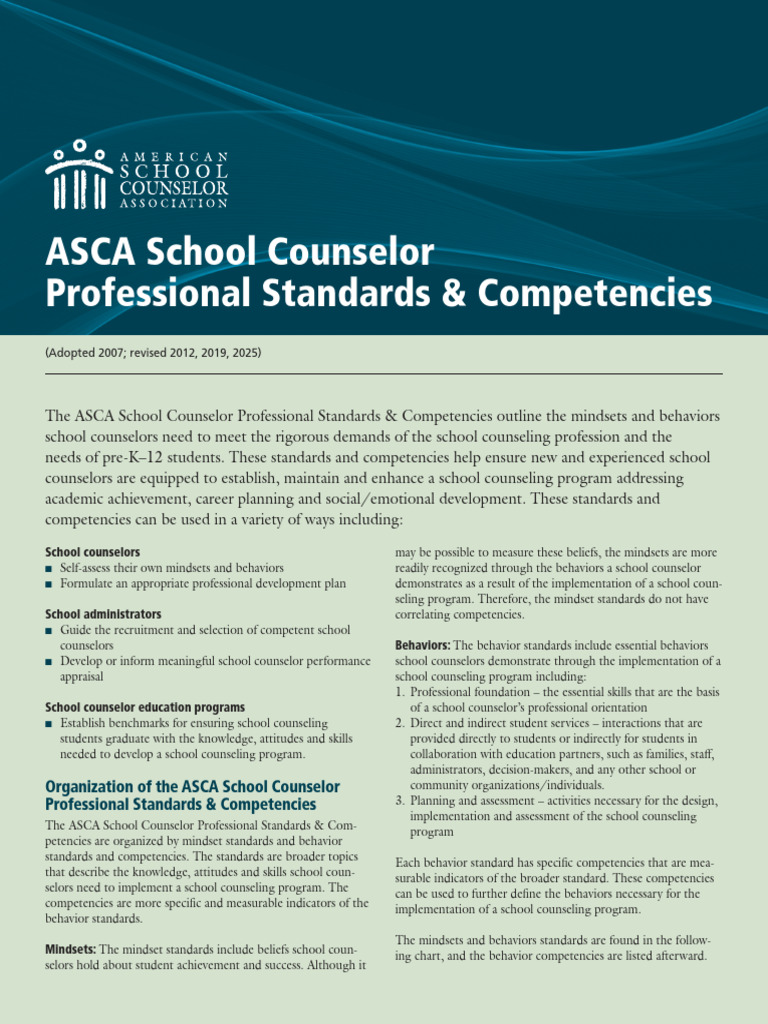 AMERICAN SCHOOL COUNSELOR ASSOCIATION

ASCA School Counselor Professional Standards & Competencies

(Adopted 2007; revised 2012, 2019, 2025)

The ASCA School Counselor Professional Standards & Competencies outline the mindsets and behaviors school counselors need to meet the rigorous demands of the school counseling profession and the needs of pre-K–12 students. These standards and competencies help ensure new and experienced school counselors are equipped to establish, maintain and enhance a school counseling program addressing academic achievement, career planning and social/emotional development. These standards and competencies can be used in a variety of ways including:

School counselors
■ Self-assess their own mindsets and behaviors
■ Formulate an appropriate professional development plan

School administrators
■ Guide the recruitment and selection of competent school counselors
■ Develop or inform meaningful school counselor performance appraisal

School counselor education programs
■ Establish benchmarks for ensuring school counseling students graduate with the knowledge, attitudes and skills needed to develop a school counseling program.

Organization of the ASCA School Counselor Professional Standards & Competencies

The ASCA School Counselor Professional Standards & Competencies are organized by mindset standards and behavior standards and competencies. The standards are broader topics that describe the knowledge, attitudes and skills school counselors need to implement a school counseling program. The competencies are more specific and measurable indicators of the behavior standards.

Mindsets: The mindset standards include beliefs school counselors hold about student achievement and success. Although it may be possible to measure these beliefs, the mindsets are more readily recognized through the behaviors a school counselor demonstrates as a result of the implementation of a school counseling program. Therefore, the mindset standards do not have correlating competencies.

Behaviors: The behavior standards include essential behaviors school counselors demonstrate through the implementation of a school counseling program including:
1. Professional foundation – the essential skills that are the basis of a school counselor's professional orientation
2. Direct and indirect student services – interactions that are provided directly to students or indirectly for students in collaboration with education partners, such as families, staff, administrators, decision-makers, and any other school or community organizations/individuals.
3. Planning and assessment – activities necessary for the design, implementation and assessment of the school counseling program

Each behavior standard has specific competencies that are measurable indicators of the broader standard. These competencies can be used to further define the behaviors necessary for the implementation of a school counseling program.

The mindsets and behaviors standards are found in the following chart, and the behavior competencies are listed afterward.